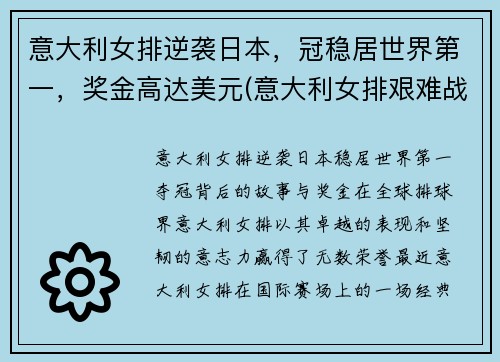 意大利女排逆袭日本，冠稳居世界第一，奖金高达美元(意大利女排艰难战

意大利女排逆袭日本稳居世界第一夺冠背后的故事与奖金在全球排球界意大利女排以其卓越的表现和坚韧的意志力赢得了无数荣誉最近意大利女排在国际赛场上的一场经典